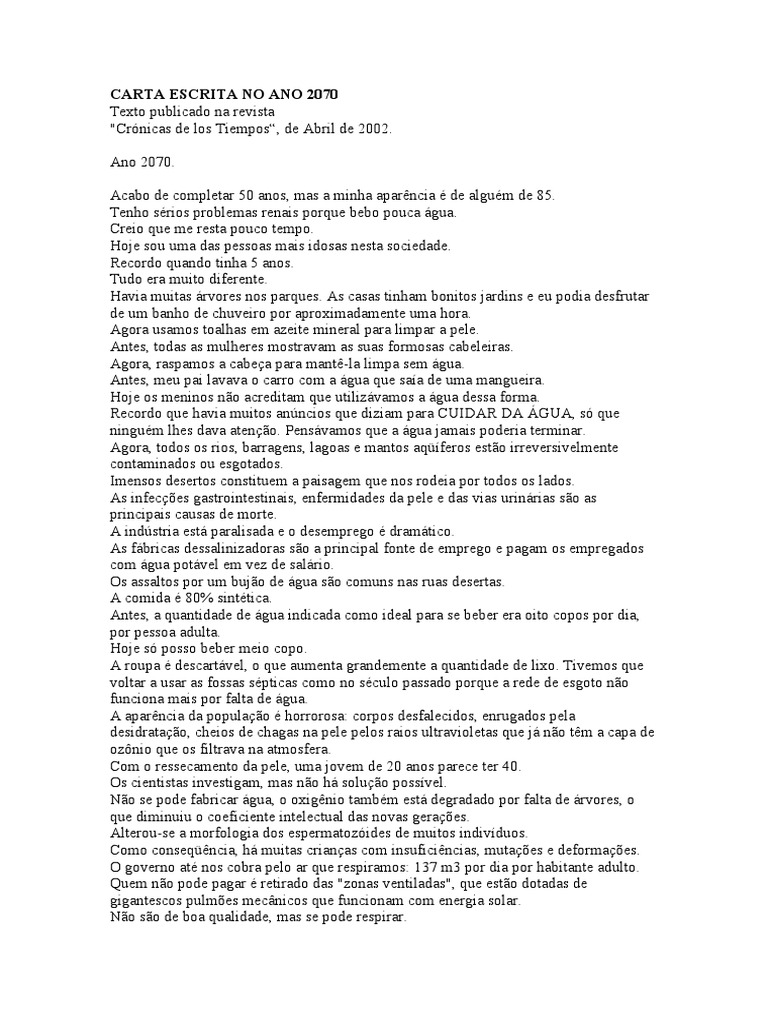 CARTA ESCRITA NO ANO 2070
Texto publicado na revista
"Crónicas de los Tiempos", de Abril de 2002.

Ano 2070.

Acabo de completar 50 anos, mas a minha aparência é de alguém de 85.
Tenho sérios problemas renais porque bebo pouca água.
Creio que me resta pouco tempo.
Hoje sou uma das pessoas mais idosas nesta sociedade.
Recordo quando tinha 5 anos.
Tudo era muito diferente.
Havia muitas árvores nos parques. As casas tinham bonitos jardins e eu podia desfrutar de um banho de chuveiro por aproximadamente uma hora.
Agora usamos toalhas em azeite mineral para limpar a pele.
Antes, todas as mulheres mostravam as suas formosas cabeleiras.
Agora, raspamos a cabeça para mantê-la limpa sem água.
Antes, meu pai lavava o carro com a água que saía de uma mangueira.
Hoje os meninos não acreditam que utilizávamos a água dessa forma.
Recordo que havia muitos anúncios que diziam para CUIDAR DA ÁGUA, só que ninguém lhes dava atenção. Pensávamos que a água jamais poderia terminar.
Agora, todos os rios, barragens, lagoas e mantos aqüíferos estão irreversivelmente contaminados ou esgotados.
Imensos desertos constituem a paisagem que nos rodeia por todos os lados.
As infecções gastrointestinais, enfermidades da pele e das vias urinárias são as principais causas de morte.
A indústria está paralisada e o desemprego é dramático.
As fábricas dessalinizadoras são a principal fonte de emprego e pagam os empregados com água potável em vez de salário.
Os assaltos por um bujão de água são comuns nas ruas desertas.
A comida é 80% sintética.
Antes, a quantidade de água indicada como ideal para se beber era oito copos por dia, por pessoa adulta.
Hoje só posso beber meio copo.
A roupa é descartável, o que aumenta grandemente a quantidade de lixo. Tivemos que voltar a usar as fossas sépticas como no século passado porque a rede de esgoto não funciona mais por falta de água.
A aparência da população é horrorosa: corpos desfalecidos, enrugados pela desidratação, cheios de chagas na pele pelos raios ultravioletas que já não têm a capa de ozônio que os filtrava na atmosfera.
Com o ressecamento da pele, uma jovem de 20 anos parece ter 40.
Os cientistas investigam, mas não há solução possível.
Não se pode fabricar água, o oxigênio também está degradado por falta de árvores, o que diminuiu o coeficiente intelectual das novas gerações.
Alterou-se a morfologia dos espermatozóides de muitos indivíduos.
Como conseqüência, há muitas crianças com insuficiências, mutações e deformações.
O governo até nos cobra pelo ar que respiramos: 137 m3 por dia por habitante adulto.
Quem não pode pagar é retirado das "zonas ventiladas", que estão dotadas de gigantescos pulmões mecânicos que funcionam com energia solar.
Não são de boa qualidade, mas se pode respirar.